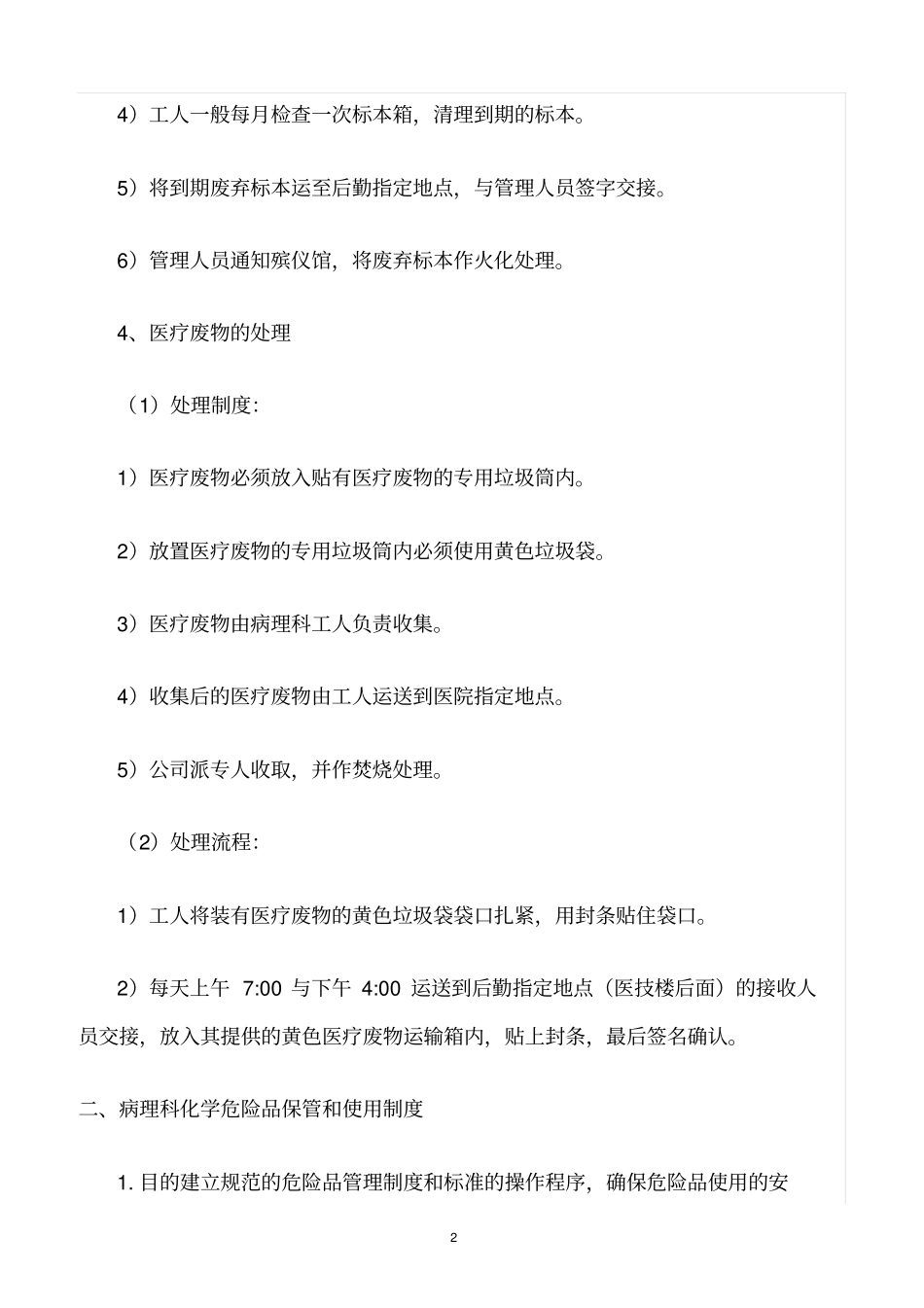 4）工人一般每月检查一次标本箱，清理到期的标本。

5）将到期废弃标本运至后勤指定地点，与管理人员签字交接。

6）管理人员通知殡仪馆，将废弃标本作火化处理。

4、医疗废物的处理

（1）处理制度:

1）医疗废物必须放入贴有医疗废物的专用垃圾筒内。

2）放置医疗废物的专用垃圾筒内必须使用黄色垃圾袋。

3）医疗废物由病理科工人负责收集。

4）收集后的医疗废物由工人运送到医院指定地点。

5）公司派专人收取，并作焚烧处理。

（2）处理流程:

1）工人将装有医疗废物的黄色垃圾袋袋口扎紧，用封条贴住袋口。

2）每天上午 7:00 与下午 4:00 运送到后勤指定地点（医技楼后面）的接收人员交接，放入其提供的黄色医疗废物运输箱内，贴上封条，最后签名确认。

二、病理科化学危险品保管和使用制度

1. 目的建立规范的危险品管理制度和标准的操作程序，确保危险品使用的安

2